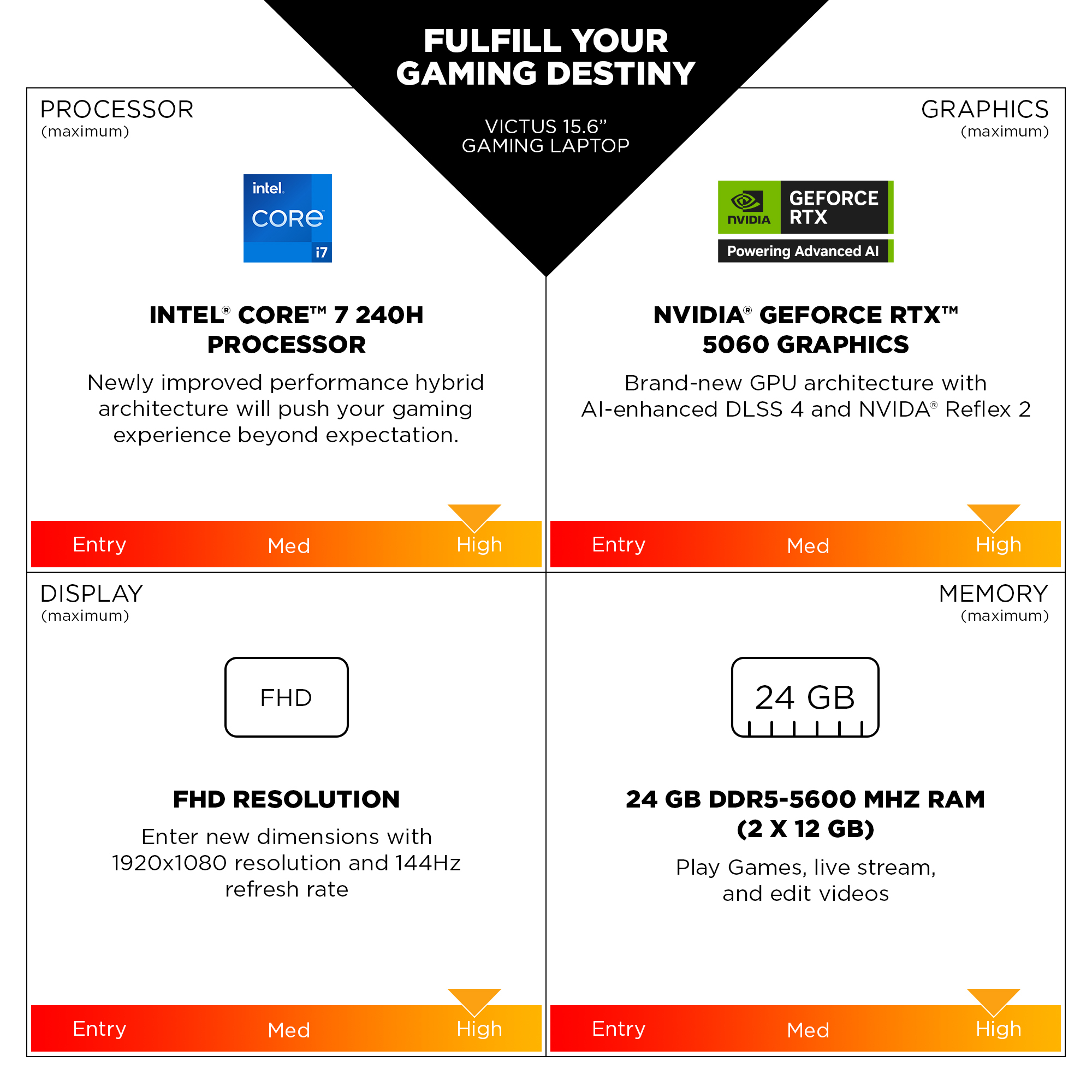 FULFILL YOUR GAMING DESTINY

VICTUS 15.6”
GAMING LAPTOP

PROCESSOR
(maximum)

intel
CORE
i7

INTEL® CORE™ 7 240H PROCESSOR

Newly improved performance hybrid architecture will push your gaming experience beyond expectation.

Entry Med High

GRAPHICS
(maximum)

NVIDIA GEFORCE RTX
Powering Advanced AI

NVIDIA® GEFORCE RTX™ 5060 GRAPHICS

Brand-new GPU architecture with AI-enhanced DLSS 4 and NVIDA® Reflex 2

Entry Med High

DISPLAY
(maximum)

FHD

FHD RESOLUTION

Enter new dimensions with 1920x1080 resolution and 144Hz refresh rate

Entry Med High

MEMORY
(maximum)

24 GB

24 GB DDR5-5600 MHZ RAM (2 X 12 GB)

Play Games, live stream, and edit videos

Entry Med High